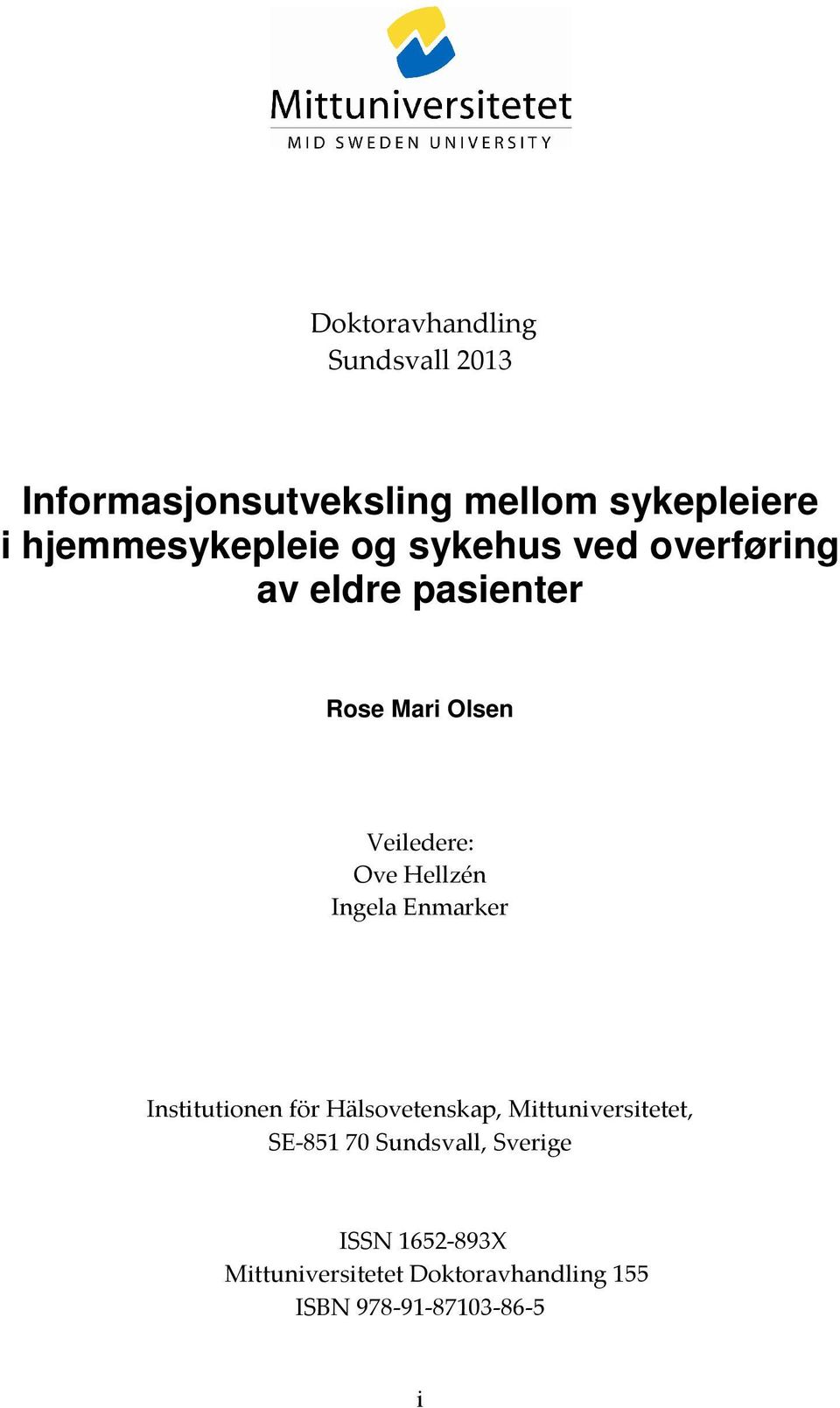 Mittuniversitetet
MID SWEDEN UNIVERSITY

Doktoravhandling
Sundsvall 2013

Informasjonsutveksling mellom sykepleiere i hjemmesykepleie og sykehus ved overføring av eldre pasienter

Rose Mari Olsen

Veiledere:
Ove Hellzén
Ingela Enmarker

Institutionen för Hälsovetenskap, Mittuniversitetet,
SE-851 70 Sundsvall, Sverige

ISSN 1652-893X
Mittuniversitetet Doktoravhandling 155
ISBN 978-91-87103-86-5

i